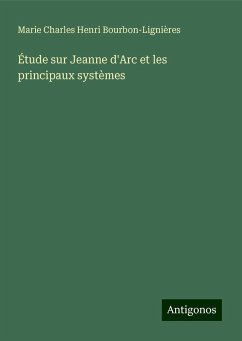 Marie Charles Henri Bourbon-Lignières

Étude sur Jeanne d'Arc et les principaux systèmes

Antigonos